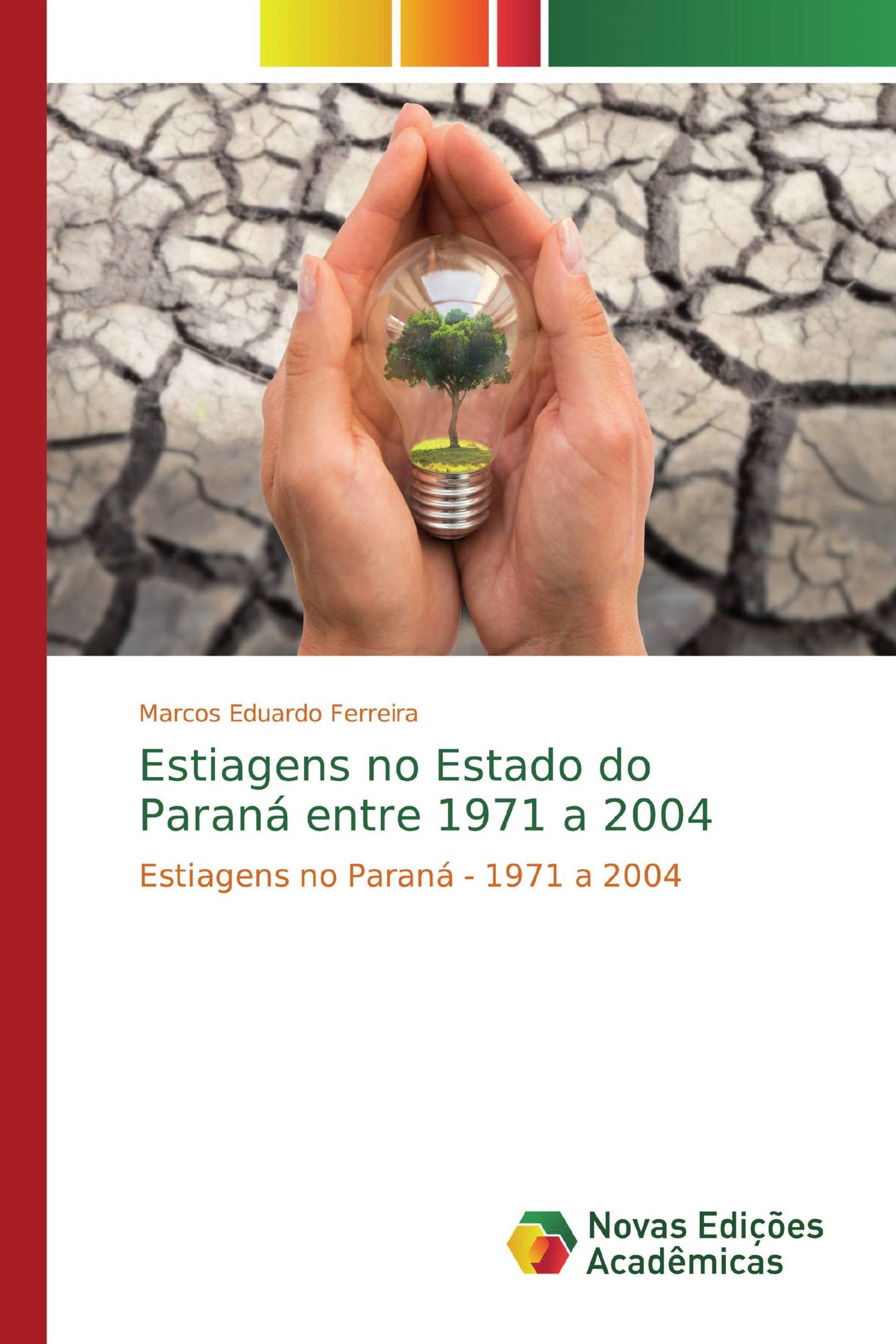 Marcos Eduardo Ferreira

Estiagens no Estado do Paraná entre 1971 a 2004

Estiagens no Paraná - 1971 a 2004

Novas Edições Acadêmicas